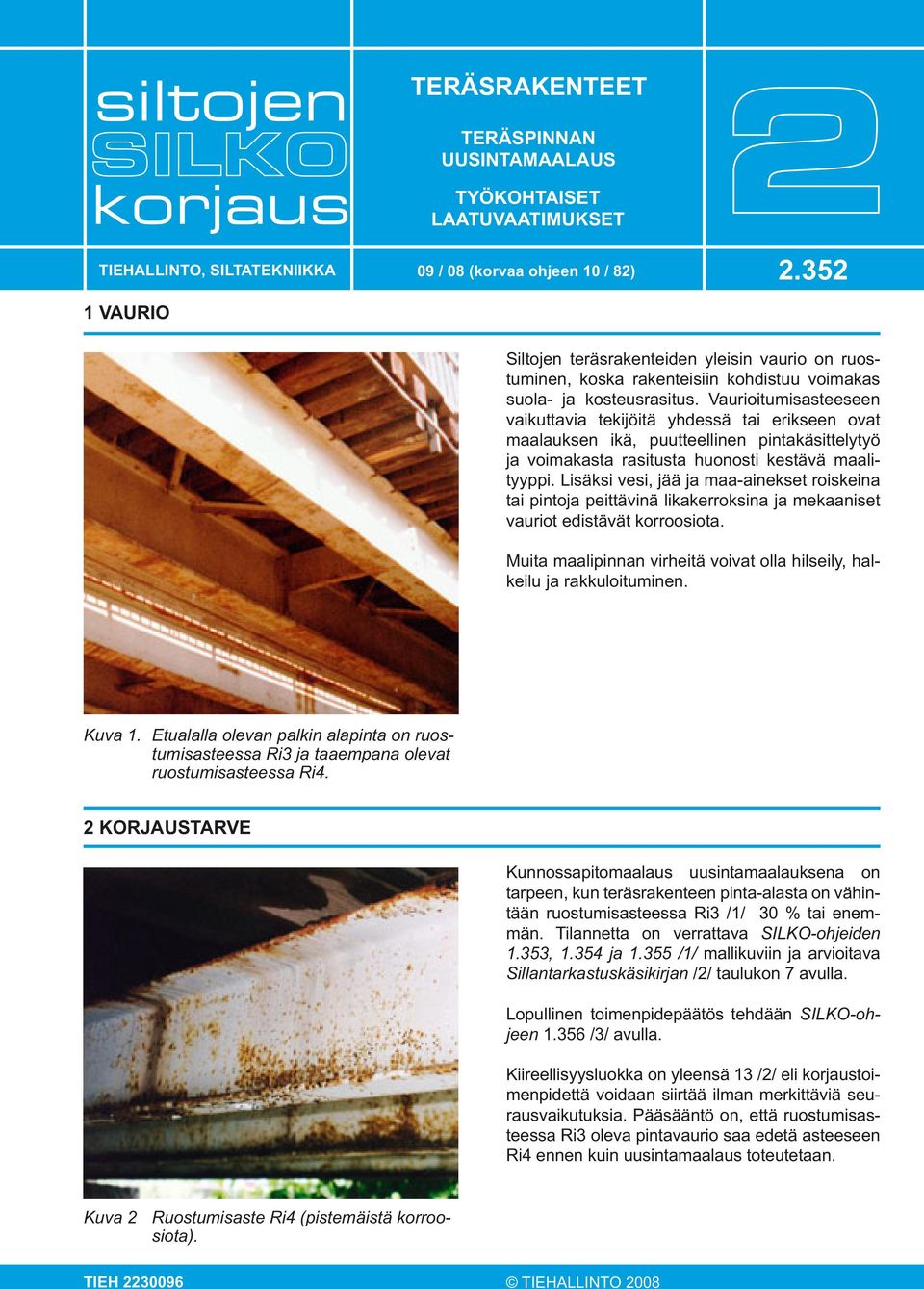 siltojen
SILKO
korjaus

TERÄSRAKENTEET

TERÄSPINNAN UUSINTAMAALAUS

TYÖKOHTAISET LAATUVAATIMUKSET

2

TIEHALLINTO, SILTATEKNIIKKA

09 / 08 (korvaa ohjeen 10 / 82)

2.352

1 VAURIO

Siltojen teräsrakenteiden yleisin vaurio on ruostuminen, koska rakenteisiin kohdistuu voimakas suola- ja kosteusrasitus. Vaurioitumisasteeseen vaikuttavia tekijöitä yhdessä tai erikseen ovat maalauksen ikä, puutteellinen pintakäsittelytyö ja voimakasta rasitusta huonosti kestävä maalityyppi. Lisäksi vesi, jää ja maa-ainekset roiskeina tai pintoja peittävinä likakerroksina ja mekaaniset vauriot edistävät korroosiota.

Muita maalipinnan virheitä voivat olla hilseily, halkeilu ja rakkuloituminen.

Kuva 1. Etualalla olevan palkin alapinta on ruostumisasteessa Ri3 ja taaempana olevat ruostumisasteessa Ri4.

2 KORJAUSTARVE

Kunnossapitomaalaus uusintamaalauksena on tarpeen, kun teräsrakenteen pinta-alasta on vähintään ruostumisasteessa Ri3 /1/ 30 % tai enemmän. Tilannetta on verrattava SILKO-ohjeiden 1.353, 1.354 ja 1.355 /1/ mallikuviin ja arvioitava Sillantarkastuskäsikirjan /2/ taulukon 7 avulla.

Lopullinen toimenpidepäätös tehdään SILKO-ohjeen 1.356 /3/ avulla.

Kiireellisyysluokka on yleensä 13 /2/ eli korjaustoimenpidettä voidaan siirtää ilman merkittäviä seurausvaikutuksia. Pääsääntö on, että ruostumisasteessa Ri3 oleva pintavaurio saa edetä asteeseen Ri4 ennen kuin uusintamaalaus toteutetaan.

Kuva 2 Ruostumisaste Ri4 (pistemäistä korroosiota).

TIEH 2230096

© TIEHALLINTO 2008